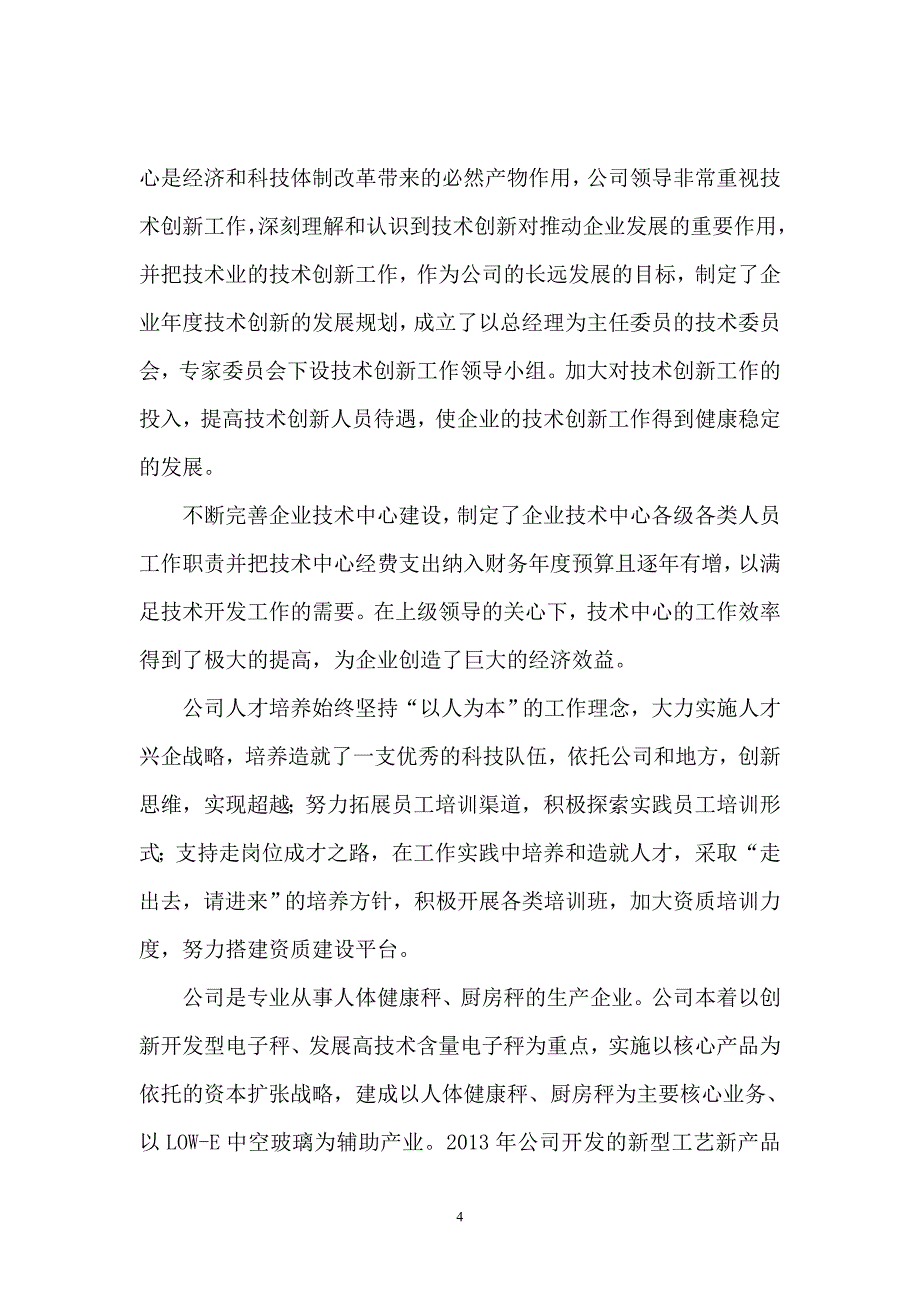 心是经济和科技体制改革带来的必然产物作用，公司领导非常重视技术创新工作，深刻理解和认识到技术创新对推动企业发展的重要作用，并把技术业的技术创新工作，作为公司的长远发展的目标，制定了企业年度技术创新的发展规划，成立了以总经理为主任委员的技术委员会，专家委员会下设技术创新工作领导小组。加大对技术创新工作的投入，提高技术创新人员待遇，使企业的技术创新工作得到健康稳定的发展。

不断完善企业技术中心建设，制定了企业技术中心各级各类人员工作职责并把技术中心经费支出纳入财务年度预算且逐年有增，以满足技术开发工作的需要。在上级领导的关心下，技术中心的工作效率得到了极大的提高，为企业创造了巨大的经济效益。

公司人才培养始终坚持“以人为本”的工作理念，大力实施人才兴企战略，培养造就了一支优秀的科技队伍，依托公司和地方，创新思维，实现超越；努力拓展员工培训渠道，积极探索实践员工培训形式；支持走岗位成才之路，在工作实践中培养和造就人才，采取“走出去，请进来”的培养方针，积极开展各类培训班，加大资质培训力度，努力搭建资质建设平台。

公司是专业从事人体健康秤、厨房秤的生产企业。公司本着以创新开发型电子秤、发展高技术含量电子秤为重点，实施以核心产品为依托的资本扩张战略，建成以人体健康秤、厨房秤为主要核心业务、以 LOW-E 中空玻璃为辅助产业。2013 年公司开发的新型工艺新产品

4